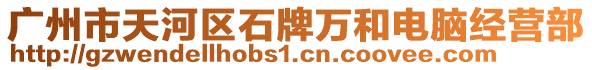 广州市天河区石牌万和电脑经营部
http://gzwendellhobs1.cn.coovee.com